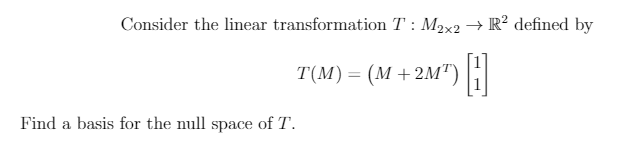 Consider the linear transformation $T : M_{2\times 2} \to \mathbb{R}^2$ defined by

$$T(M) = \left(M + 2M^T\right)\begin{bmatrix}1\\1\end{bmatrix}$$

Find a basis for the null space of $T$.